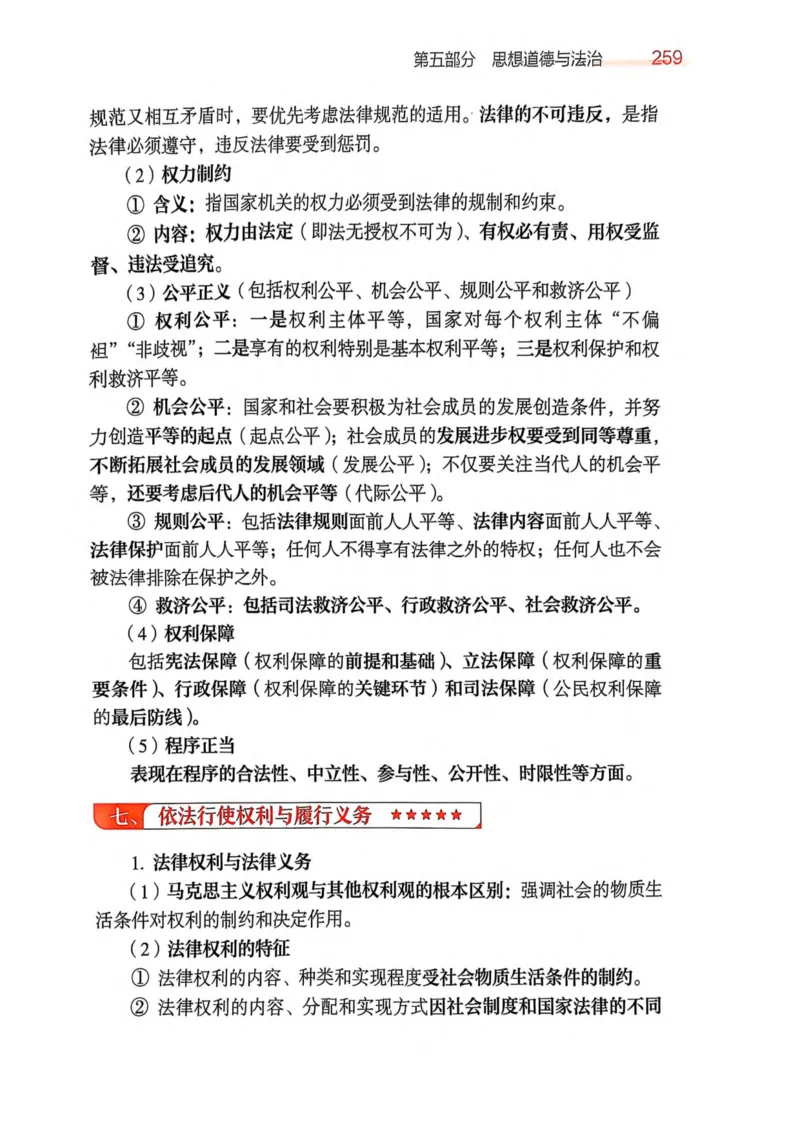 第五部分　思想道德与法治　259

规范又相互矛盾时，要优先考虑法律规范的适用。法律的不可违反，是指法律必须遵守，违反法律要受到惩罚。

（2）权力制约

① 含义：指国家机关的权力必须受到法律的规制和约束。

② 内容：权力由法定（即法无授权不可为）、有权必有责、用权受监督、违法受追究。

（3）公平正义（包括权利公平、机会公平、规则公平和救济公平）

① 权利公平：一是权利主体平等，国家对每个权利主体“不偏袒”“非歧视”；二是享有的权利特别是基本权利平等；三是权利保护和权利救济平等。

② 机会公平：国家和社会要积极为社会成员的发展创造条件，并努力创造平等的起点（起点公平）；社会成员的发展进步权要受到同等尊重，不断拓展社会成员的发展领域（发展公平）；不仅要关注当代人的机会平等，还要考虑后代人的机会平等（代际公平）。

③ 规则公平：包括法律规则面前人人平等、法律内容面前人人平等、法律保护面前人人平等；任何人不得享有法律之外的特权；任何人也不会被法律排除在保护之外。

④ 救济公平：包括司法救济公平、行政救济公平、社会救济公平。

（4）权利保障

包括宪法保障（权利保障的前提和基础）、立法保障（权利保障的重要条件）、行政保障（权利保障的关键环节）和司法保障（公民权利保障的最后防线）。

（5）程序正当

表现在程序的合法性、中立性、参与性、公开性、时限性等方面。

七、依法行使权利与履行义务 ★★★★★

1. 法律权利与法律义务

（1）马克思主义权利观与其他权利观的根本区别：强调社会的物质生活条件对权利的制约和决定作用。

（2）法律权利的特征

① 法律权利的内容、种类和实现程度受社会物质生活条件的制约。

② 法律权利的内容、分配和实现方式因社会制度和国家法律的不同